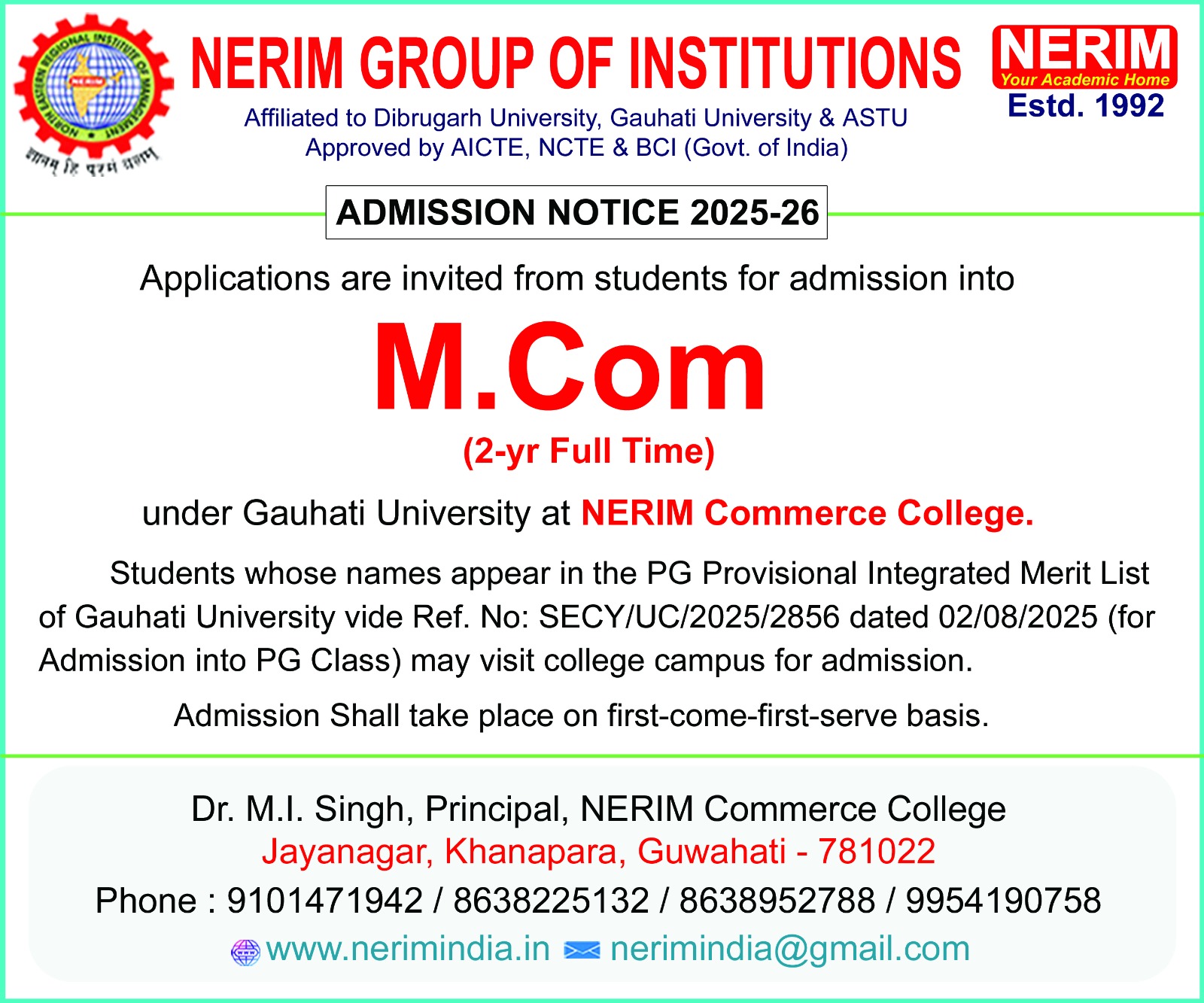 NORTH EASTERN REGIONAL INSTITUTE OF MANAGEMENT
NERIM
ज्ञानम् हि परमं बलम्

NERIM GROUP OF INSTITUTIONS
Affiliated to Dibrugarh University, Gauhati University & ASTU
Approved by AICTE, NCTE & BCI (Govt. of India)

NERIM
Your Academic Home
Estd. 1992

ADMISSION NOTICE 2025-26

Applications are invited from students for admission into

M.Com
(2-yr Full Time)

under Gauhati University at NERIM Commerce College.

Students whose names appear in the PG Provisional Integrated Merit List of Gauhati University vide Ref. No: SECY/UC/2025/2856 dated 02/08/2025 (for Admission into PG Class) may visit college campus for admission.

Admission Shall take place on first-come-first-serve basis.

Dr. M.I. Singh, Principal, NERIM Commerce College
Jayanagar, Khanapara, Guwahati - 781022
Phone : 9101471942 / 8638225132 / 8638952788 / 9954190758
www.nerimindia.in nerimindia@gmail.com